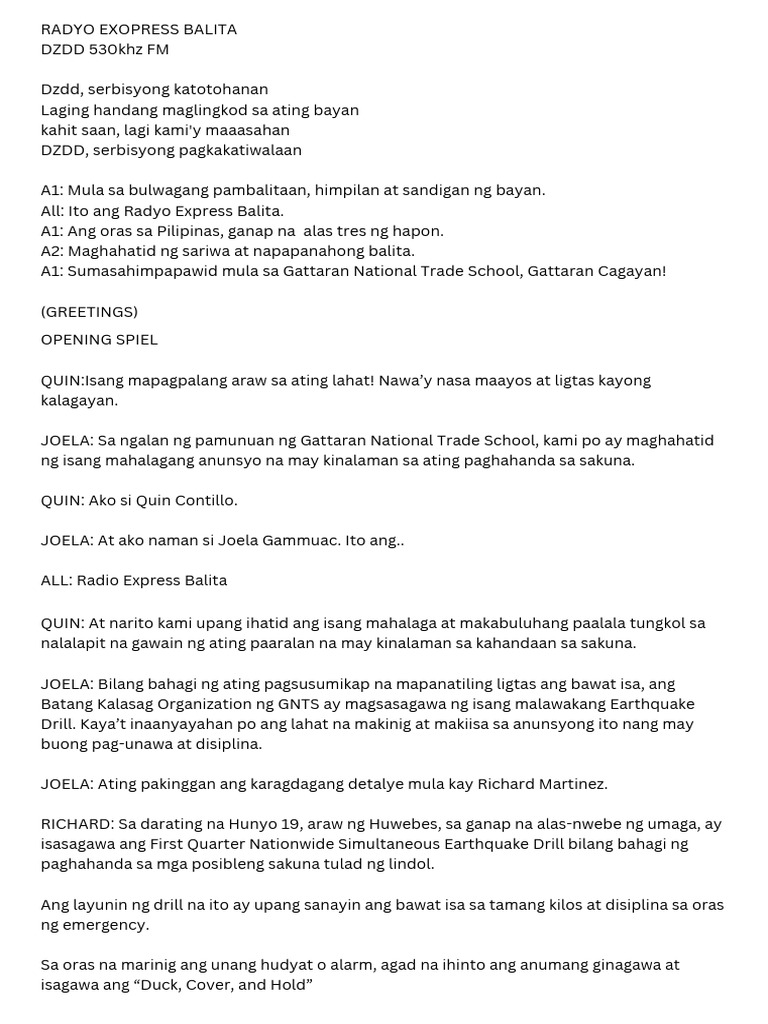 RADYO EXOPRESS BALITA
DZDD 530khz FM

Dzdd, serbisyong katotohanan
Laging handang maglingkod sa ating bayan
kahit saan, lagi kami'y maaasahan
DZDD, serbisyong pagkakatiwalaan

A1: Mula sa bulwagang pambalitaan, himpilan at sandigan ng bayan.
All: Ito ang Radyo Express Balita.
A1: Ang oras sa Pilipinas, ganap na alas tres ng hapon.
A2: Maghahatid ng sariwa at napapanahong balita.
A1: Sumasahimpapawid mula sa Gattaran National Trade School, Gattaran Cagayan!

(GREETINGS)

OPENING SPIEL

QUIN:Isang mapagpalang araw sa ating lahat! Nawa'y nasa maayos at ligtas kayong kalagayan.

JOELA: Sa ngalan ng pamunuan ng Gattaran National Trade School, kami po ay maghahatid ng isang mahalagang anunsyo na may kinalaman sa ating paghahanda sa sakuna.

QUIN: Ako si Quin Contillo.

JOELA: At ako naman si Joela Gammuac. Ito ang..

ALL: Radio Express Balita

QUIN: At narito kami upang ihatid ang isang mahalaga at makabuluhang paalala tungkol sa nalalapit na gawain ng ating paaralan na may kinalaman sa kahandaan sa sakuna.

JOELA: Bilang bahagi ng ating pagsusumikap na mapanatiling ligtas ang bawat isa, ang Batang Kalasag Organization ng GNTS ay magsasagawa ng isang malawakang Earthquake Drill. Kaya't inaanyayahan po ang lahat na makinig at makiisa sa anunsyong ito nang may buong pag-unawa at disiplina.

JOELA: Ating pakinggan ang karagdagang detalye mula kay Richard Martinez.

RICHARD: Sa darating na Hunyo 19, araw ng Huwebes, sa ganap na alas-nwebe ng umaga, ay isasagawa ang First Quarter Nationwide Simultaneous Earthquake Drill bilang bahagi ng paghahanda sa mga posibleng sakuna tulad ng lindol.

Ang layunin ng drill na ito ay upang sanayin ang bawat isa sa tamang kilos at disiplina sa oras ng emergency.

Sa oras na marinig ang unang hudyat o alarm, agad na ihinto ang anumang ginagawa at isagawa ang "Duck, Cover, and Hold"